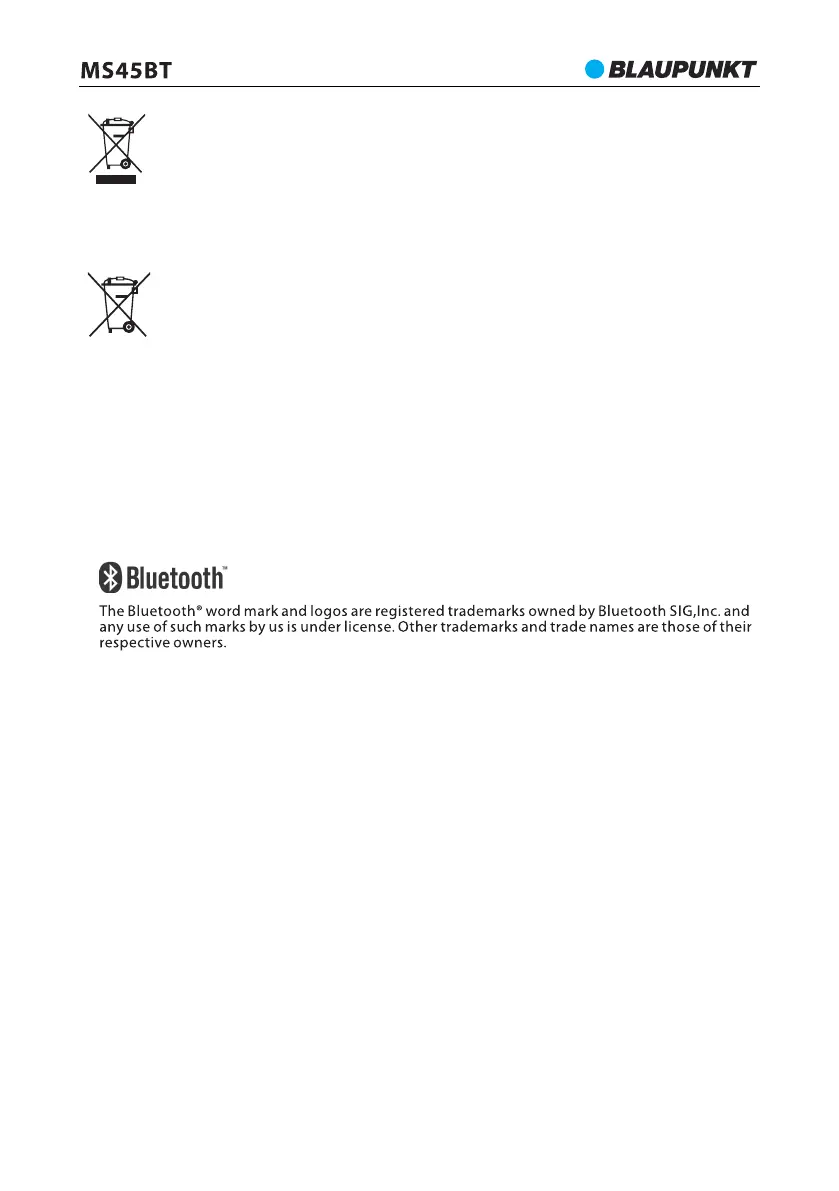 MS45BT

BLAUPUNKT

Bluetooth™

The Bluetooth® word mark and logos are registered trademarks owned by Bluetooth SIG,Inc. and any use of such marks by us is under license. Other trademarks and trade names are those of their respective owners.